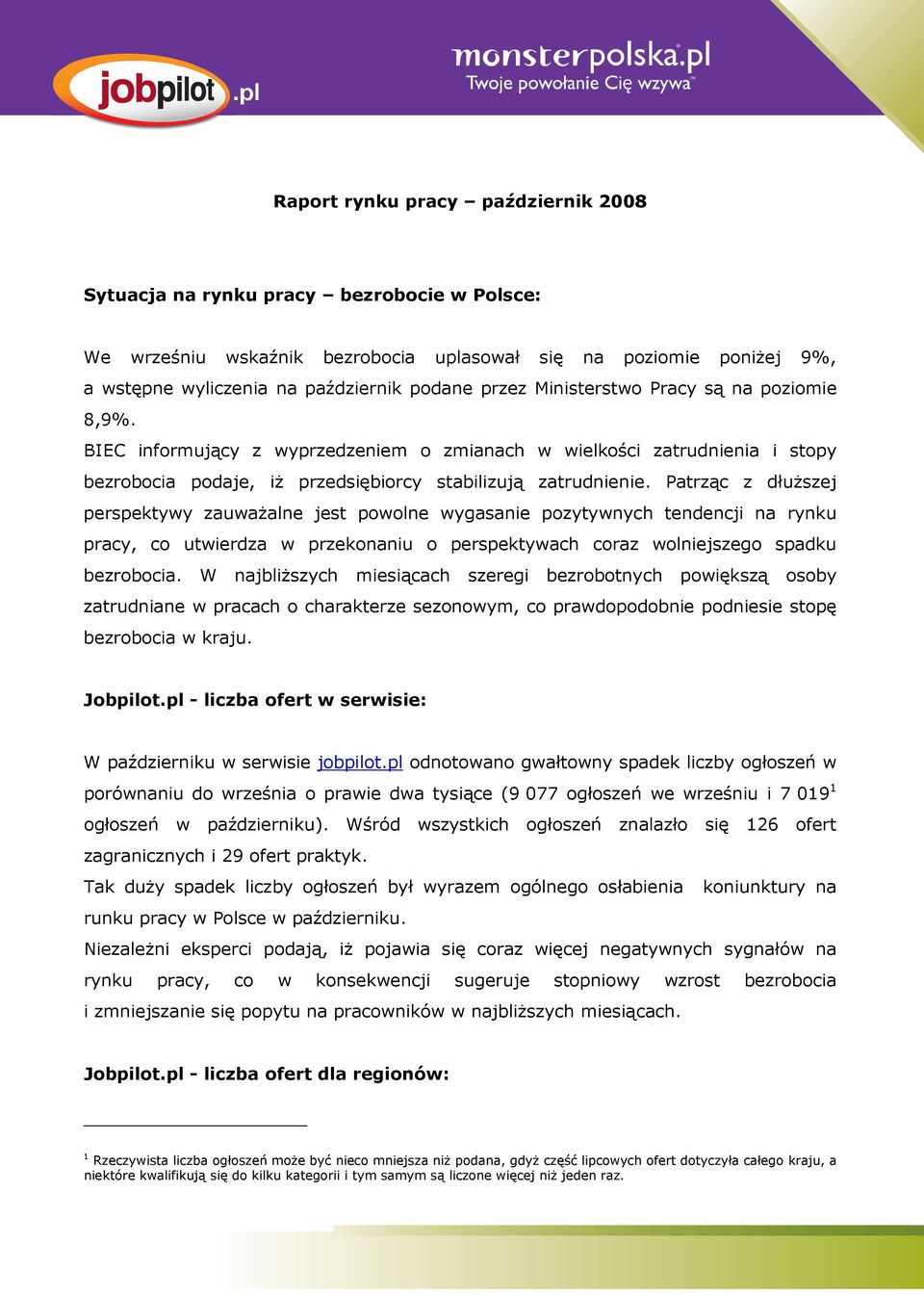 jobpilot.pl

monsterpolska.pl
Twoje powołanie Cię wzywa™

Raport rynku pracy – październik 2008

Sytuacja na rynku pracy – bezrobocie w Polsce:

We wrześniu wskaźnik bezrobocia uplasował się na poziomie poniżej 9%, a wstępne wyliczenia na październik podane przez Ministerstwo Pracy są na poziomie 8,9%.
BIEC informujący z wyprzedzeniem o zmianach w wielkości zatrudnienia i stopy bezrobocia podaje, iż przedsiębiorcy stabilizują zatrudnienie. Patrząc z dłuższej perspektywy zauważalne jest powolne wygasanie pozytywnych tendencji na rynku pracy, co utwierdza w przekonaniu o perspektywach coraz wolniejszego spadku bezrobocia. W najbliższych miesiącach szeregi bezrobotnych powiększą osoby zatrudniane w pracach o charakterze sezonowym, co prawdopodobnie podniesie stopę bezrobocia w kraju.

Jobpilot.pl - liczba ofert w serwisie:

W październiku w serwisie jobpilot.pl odnotowano gwałtowny spadek liczby ogłoszeń w porównaniu do września o prawie dwa tysiące (9 077 ogłoszeń we wrześniu i 7 019$^1$ ogłoszeń w październiku). Wśród wszystkich ogłoszeń znalazło się 126 ofert zagranicznych i 29 ofert praktyk.
Tak duży spadek liczby ogłoszeń był wyrazem ogólnego osłabienia koniunktury na runku pracy w Polsce w październiku.
Niezależni eksperci podają, iż pojawia się coraz więcej negatywnych sygnałów na rynku pracy, co w konsekwencji sugeruje stopniowy wzrost bezrobocia i zmniejszanie się popytu na pracowników w najbliższych miesiącach.

Jobpilot.pl - liczba ofert dla regionów:

$^1$ Rzeczywista liczba ogłoszeń może być nieco mniejsza niż podana, gdyż część lipcowych ofert dotyczyła całego kraju, a niektóre kwalifikują się do kilku kategorii i tym samym są liczone więcej niż jeden raz.